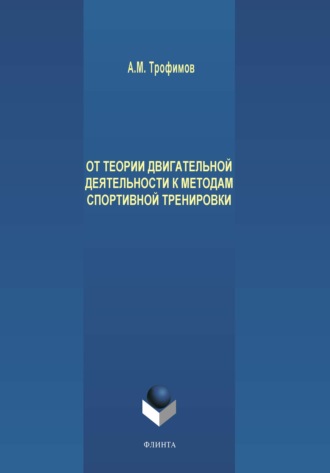 А.М. Трофимов

ОТ ТЕОРИИ ДВИГАТЕЛЬНОЙ ДЕЯТЕЛЬНОСТИ К МЕТОДАМ СПОРТИВНОЙ ТРЕНИРОВКИ

ФЛИНТА